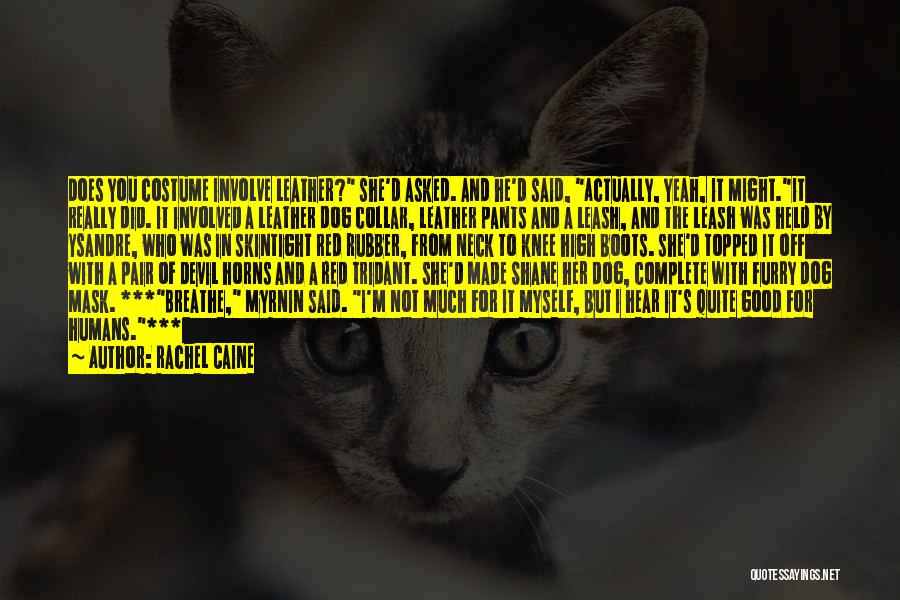 DOES YOU COSTUME INVOLVE LEATHER?" SHE'D ASKED. AND HE'D SAID, "ACTUALLY, YEAH, IT MIGHT."IT REALLY DID. IT INVOLVED A LEATHER DOG COLLAR, LEATHER PANTS AND A LEASH, AND THE LEASH WAS HELD BY YSANDRE, WHO WAS IN SKINTIGHT RED RUBBER, FROM NECK TO KNEE HIGH BOOTS. SHE'D TOPPED IT OFF WITH A PAIR OF DEVIL HORNS AND A RED TRIDANT. SHE'D MADE SHANE HER DOG, COMPLETE WITH FURRY DOG MASK. ***"BREATHE," MYRNIN SAID. "I'M NOT MUCH FOR IT MYSELF, BUT I HEAR IT'S QUITE GOOD FOR HUMANS."***

~ AUTHOR: RACHEL CAINE

QUOTESSAYINGS.NET